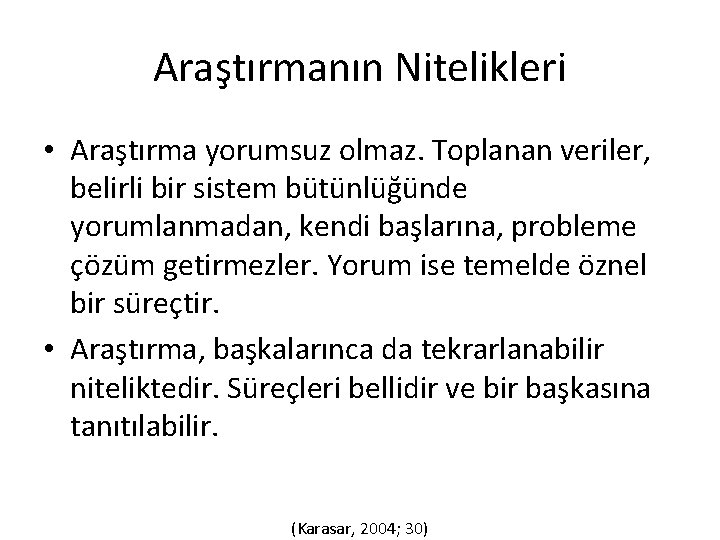 Araştırmanın Nitelikleri

• Araştırma yorumsuz olmaz. Toplanan veriler, belirli bir sistem bütünlüğünde yorumlanmadan, kendi başlarına, probleme çözüm getirmezler. Yorum ise temelde öznel bir süreçtir.

• Araştırma, başkalarınca da tekrarlanabilir niteliktedir. Süreçleri bellidir ve bir başkasına tanıtılabilir.

(Karasar, 2004; 30)